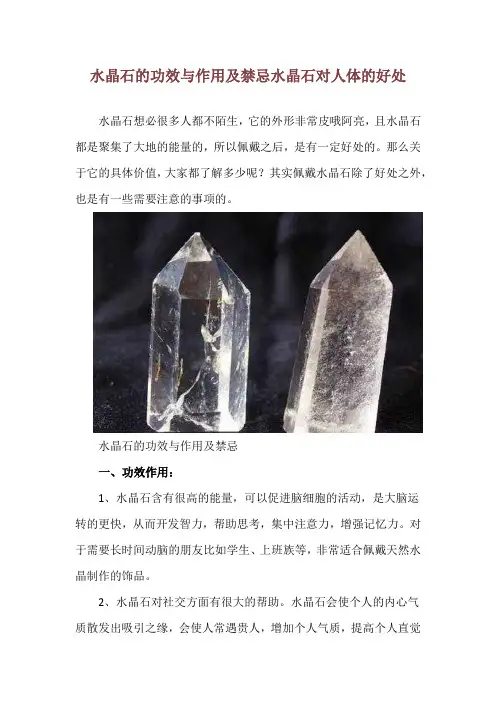 水晶石的功效与作用及禁忌水晶石对人体的好处

水晶石想必很多人都不陌生，它的外形非常皮哦阿亮，且水晶石都是聚集了大地的能量的，所以佩戴之后，是有一定好处的。那么关于它的具体价值，大家都了解多少呢？其实佩戴水晶石除了好处之外，也是有一些需要注意的事项的。

水晶石的功效与作用及禁忌

一、功效作用：

1、水晶石含有很高的能量，可以促进脑细胞的活动，是大脑运转的更快，从而开发智力，帮助思考，集中注意力，增强记忆力。对于需要长时间动脑的朋友比如学生、上班族等，非常适合佩戴天然水晶制作的饰品。

2、水晶石对社交方面有很大的帮助。水晶石会使个人的内心气质散发出吸引之缘，会使人常遇贵人，增加个人气质，提高个人直觉